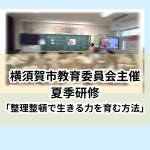 横須賀市教育委員会主催
夏季研修
「整理整頓で生きる力を育む方法」